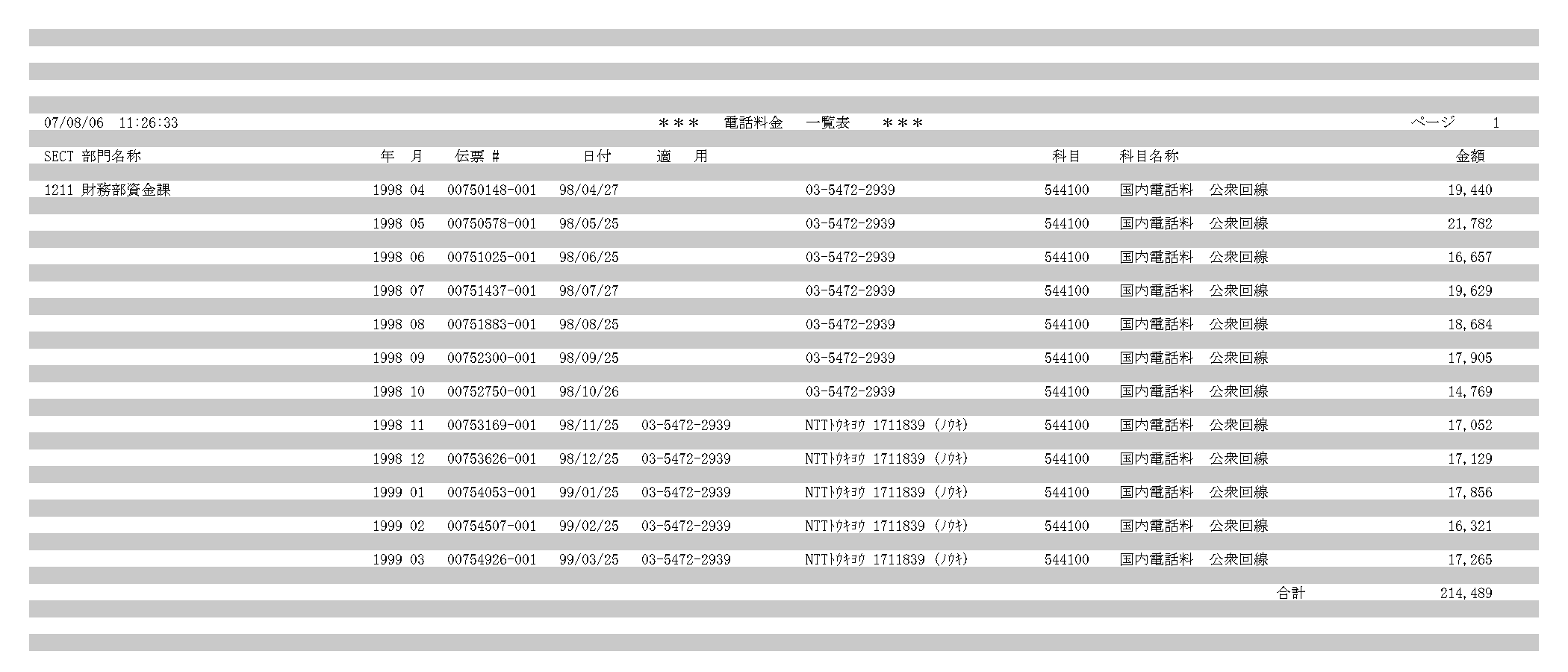 07/08/06 11:26:33 ＊＊＊ 電話料金 一覧表 ＊＊＊ ページ 1

| SECT 部門名称 | 年 月 | 伝票 # | 日付 | 適 用 | | 科目 | 科目名称 | 金額 |
|---|---|---|---|---|---|---|---|---|
| 1211 財務部資金課 | 1998 04 | 00750148-001 | 98/04/27 | | 03-5472-2939 | 544100 | 国内電話料 公衆回線 | 19,440 |
| | 1998 05 | 00750578-001 | 98/05/25 | | 03-5472-2939 | 544100 | 国内電話料 公衆回線 | 21,782 |
| | 1998 06 | 00751025-001 | 98/06/25 | | 03-5472-2939 | 544100 | 国内電話料 公衆回線 | 16,657 |
| | 1998 07 | 00751437-001 | 98/07/27 | | 03-5472-2939 | 544100 | 国内電話料 公衆回線 | 19,629 |
| | 1998 08 | 00751883-001 | 98/08/25 | | 03-5472-2939 | 544100 | 国内電話料 公衆回線 | 18,684 |
| | 1998 09 | 00752300-001 | 98/09/25 | | 03-5472-2939 | 544100 | 国内電話料 公衆回線 | 17,905 |
| | 1998 10 | 00752750-001 | 98/10/26 | | 03-5472-2939 | 544100 | 国内電話料 公衆回線 | 14,769 |
| | 1998 11 | 00753169-001 | 98/11/25 | 03-5472-2939 | NTTﾄｳｷｮｳ 1711839 (ﾉｳｷ) | 544100 | 国内電話料 公衆回線 | 17,052 |
| | 1998 12 | 00753626-001 | 98/12/25 | 03-5472-2939 | NTTﾄｳｷｮｳ 1711839 (ﾉｳｷ) | 544100 | 国内電話料 公衆回線 | 17,129 |
| | 1999 01 | 00754053-001 | 99/01/25 | 03-5472-2939 | NTTﾄｳｷｮｳ 1711839 (ﾉｳｷ) | 544100 | 国内電話料 公衆回線 | 17,856 |
| | 1999 02 | 00754507-001 | 99/02/25 | 03-5472-2939 | NTTﾄｳｷｮｳ 1711839 (ﾉｳｷ) | 544100 | 国内電話料 公衆回線 | 16,321 |
| | 1999 03 | 00754926-001 | 99/03/25 | 03-5472-2939 | NTTﾄｳｷｮｳ 1711839 (ﾉｳｷ) | 544100 | 国内電話料 公衆回線 | 17,265 |
| | | | | | | | 合計 | 214,489 |